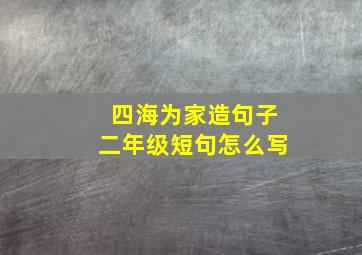 四海为家造句子
二年级短句怎么写